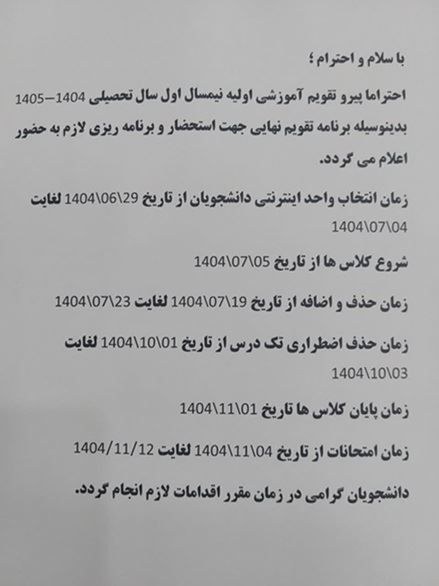 با سلام و احترام ؛

احتراما پیرو تقویم آموزشی اولیه نیمسال اول سال تحصیلی 1404–1405 بدینوسیله برنامه تقویم نهایی جهت استحضار و برنامه ریزی لازم به حضور اعلام می گردد.

زمان انتخاب واحد اینترنتی دانشجویان از تاریخ 1404\06\29 لغایت 1404\07\04

شروع کلاس ها از تاریخ 1404\07\05

زمان حذف و اضافه از تاریخ 1404\07\19 لغایت 1404\07\23

زمان حذف اضطراری تک درس از تاریخ 1404\10\01 لغایت 1404\10\03

زمان پایان کلاس ها تاریخ 1404\11\01

زمان امتحانات از تاریخ 1404\11\04 لغایت 1404/11/12

دانشجویان گرامی در زمان مقرر اقدامات لازم انجام گردد.